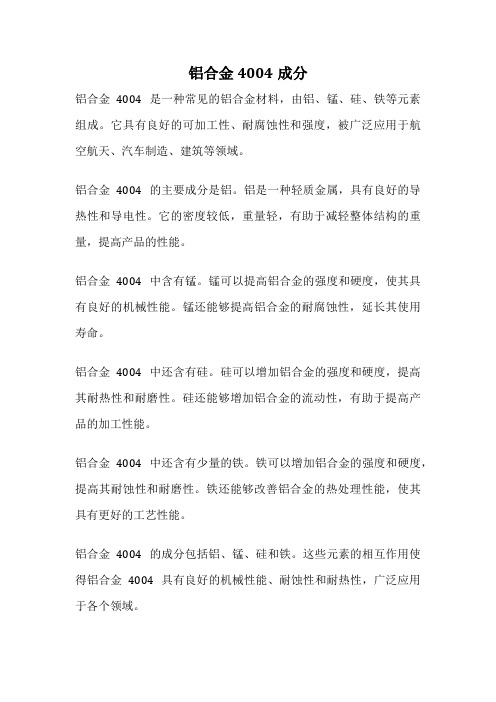 铝合金 4004 成分

铝合金 4004 是一种常见的铝合金材料，由铝、锰、硅、铁等元素组成。它具有良好的可加工性、耐腐蚀性和强度，被广泛应用于航空航天、汽车制造、建筑等领域。

铝合金 4004 的主要成分是铝。铝是一种轻质金属，具有良好的导热性和导电性。它的密度较低，重量轻，有助于减轻整体结构的重量，提高产品的性能。

铝合金 4004 中含有锰。锰可以提高铝合金的强度和硬度，使其具有良好的机械性能。锰还能够提高铝合金的耐腐蚀性，延长其使用寿命。

铝合金 4004 中还含有硅。硅可以增加铝合金的强度和硬度，提高其耐热性和耐磨性。硅还能够增加铝合金的流动性，有助于提高产品的加工性能。

铝合金 4004 中还含有少量的铁。铁可以增加铝合金的强度和硬度，提高其耐蚀性和耐磨性。铁还能够改善铝合金的热处理性能，使其具有更好的工艺性能。

铝合金 4004 的成分包括铝、锰、硅和铁。这些元素的相互作用使得铝合金 4004 具有良好的机械性能、耐蚀性和耐热性，广泛应用于各个领域。